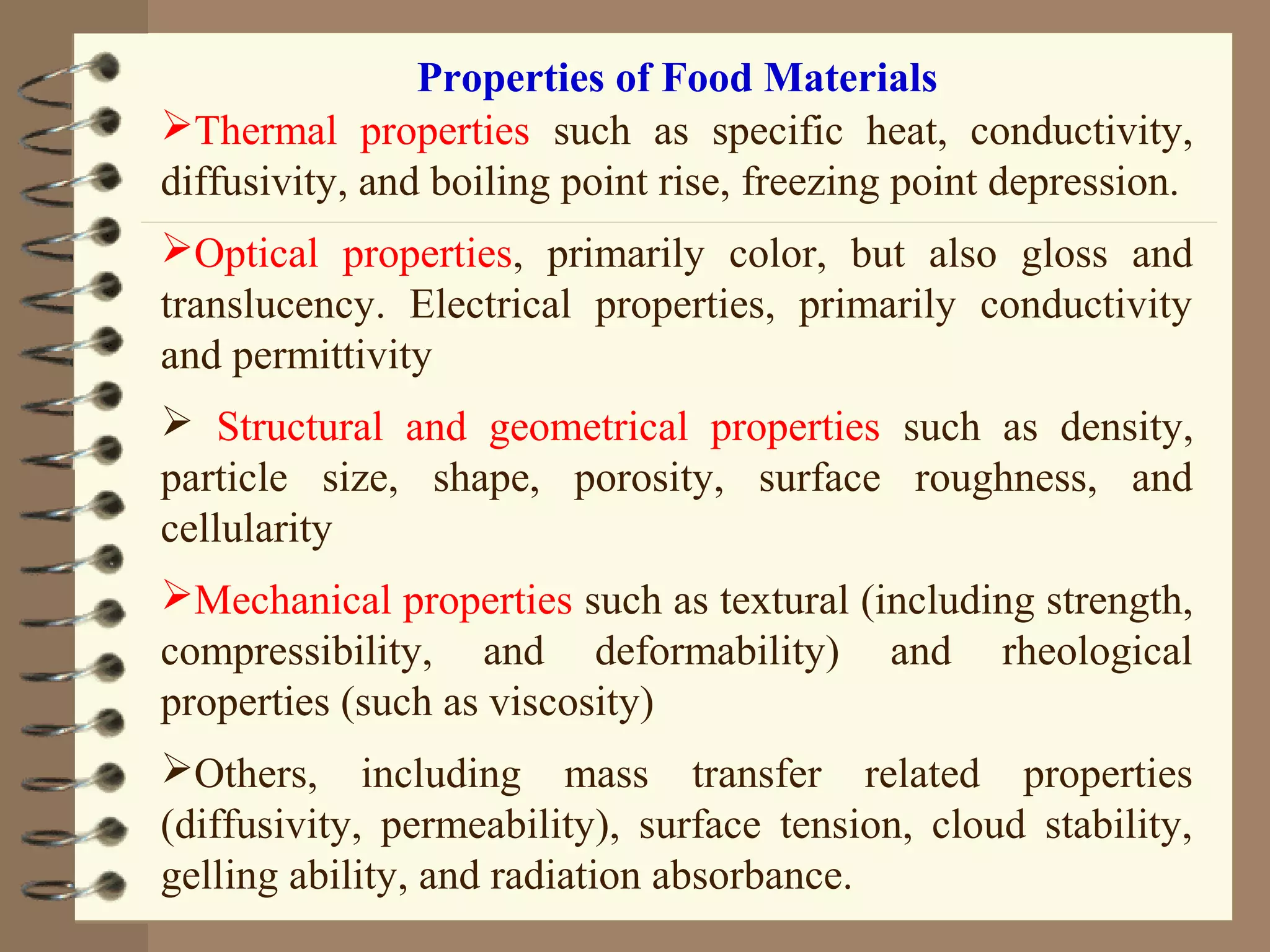 Properties of Food Materials

➢Thermal properties such as specific heat, conductivity, diffusivity, and boiling point rise, freezing point depression.

➢Optical properties, primarily color, but also gloss and translucency. Electrical properties, primarily conductivity and permittivity

➢ Structural and geometrical properties such as density, particle size, shape, porosity, surface roughness, and cellularity

➢Mechanical properties such as textural (including strength, compressibility, and deformability) and rheological properties (such as viscosity)

➢Others, including mass transfer related properties (diffusivity, permeability), surface tension, cloud stability, gelling ability, and radiation absorbance.